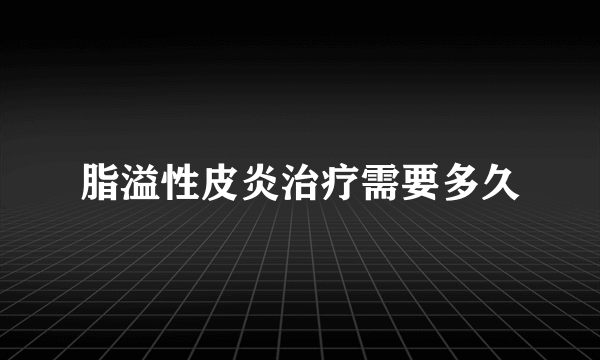 脂溢性皮炎治疗需要多久